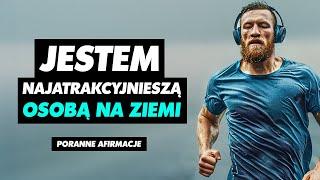 JESTEM
NAJATRAKCYJNIESZĄ
OSOBĄ NA ZIEMI

PORANNE AFIRMACJE